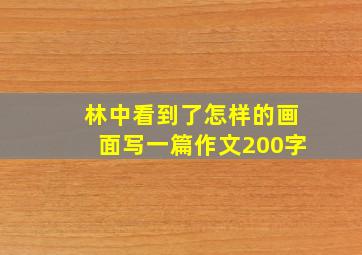 林中看到了怎样的画面写一篇作文200字